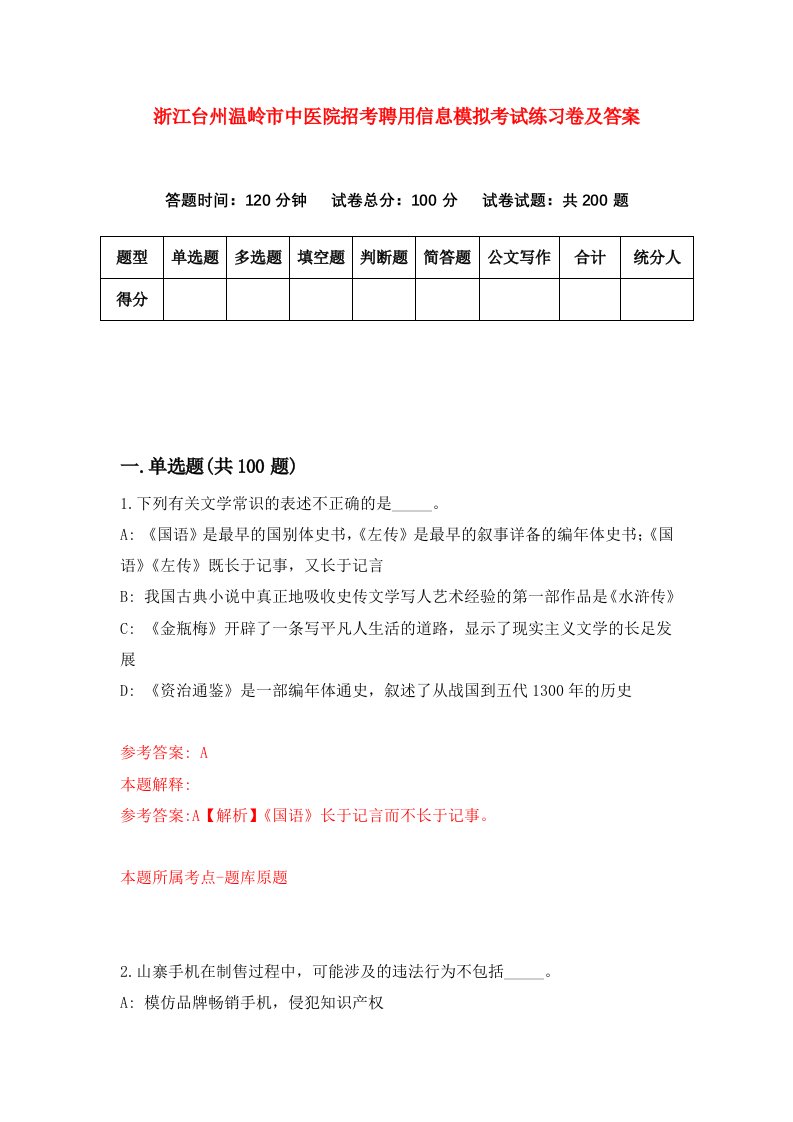 浙江台州温岭市中医院招考聘用信息模拟考试练习卷及答案

答题时间：120 分钟　试卷总分：100 分　试卷试题：共 200 题

| 题型 | 单选题 | 多选题 | 填空题 | 判断题 | 简答题 | 公文写作 | 合计 | 统分人 |
|---|---|---|---|---|---|---|---|---|
| 得分 | | | | | | | | |

一.单选题(共 100 题)

1.下列有关文学常识的表述不正确的是_____。

A: 《国语》是最早的国别体史书,《左传》是最早的叙事详备的编年体史书;《国语》《左传》既长于记事，又长于记言

B: 我国古典小说中真正地吸收史传文学写人艺术经验的第一部作品是《水浒传》

C: 《金瓶梅》开辟了一条写平凡人生活的道路，显示了现实主义文学的长足发展

D: 《资治通鉴》是一部编年体通史，叙述了从战国到五代 1300 年的历史

参考答案: A

本题解释:

参考答案:A【解析】《国语》长于记言而不长于记事。

本题所属考点-题库原题

2.山寨手机在制售过程中，可能涉及的违法行为不包括_____。

A: 模仿品牌畅销手机，侵犯知识产权